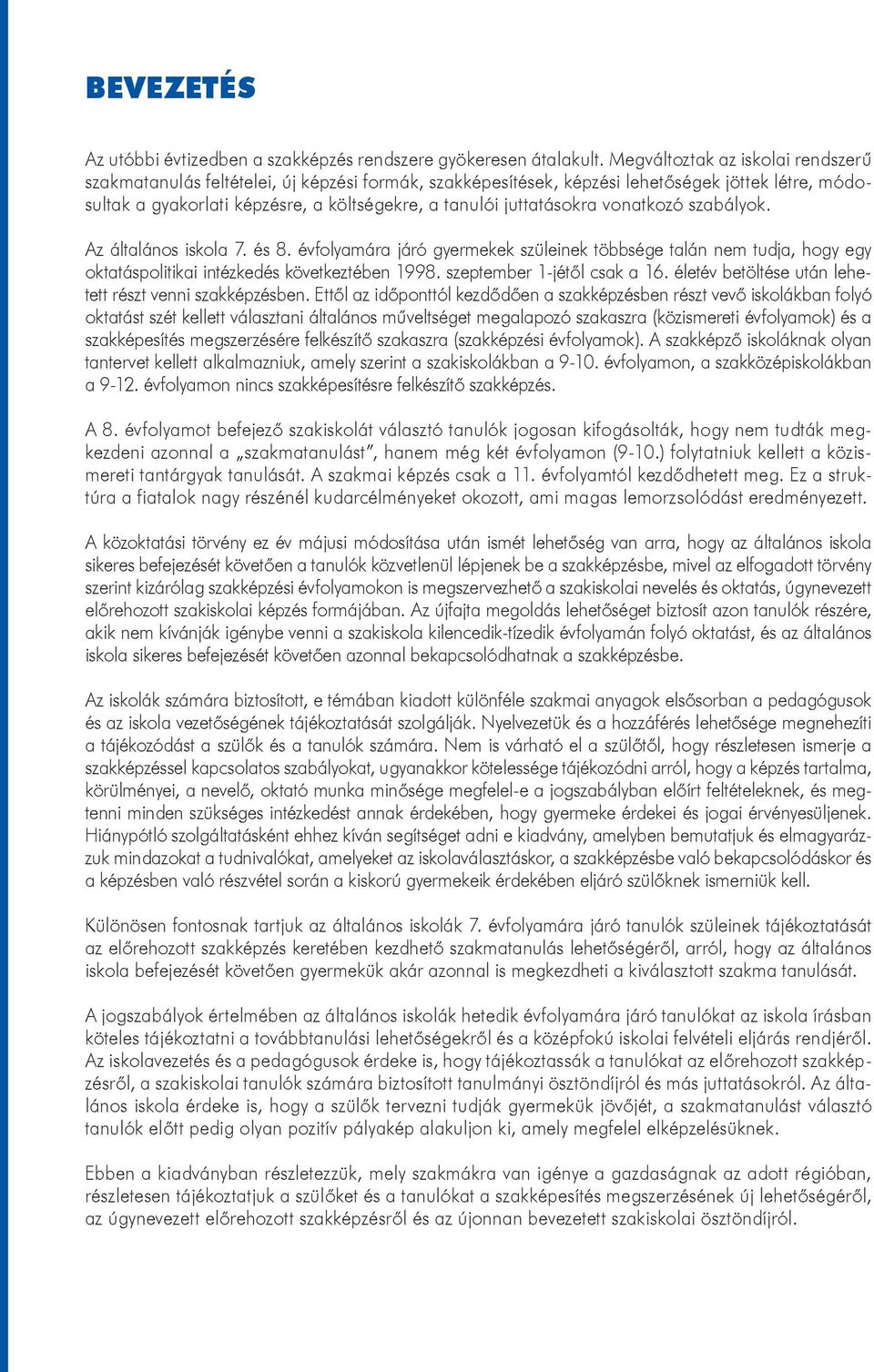 BEVEZETÉS

Az utóbbi évtizedben a szakképzés rendszere gyökeresen átalakult. Megváltoztak az iskolai rendszerű szakmatanulás feltételei, új képzési formák, szakképesítések, képzési lehetőségek jöttek létre, módosultak a gyakorlati képzésre, a költségekre, a tanulói juttatásokra vonatkozó szabályok.

Az általános iskola 7. és 8. évfolyamára járó gyermekek szüleinek többsége talán nem tudja, hogy egy oktatáspolitikai intézkedés következtében 1998. szeptember 1-jétől csak a 16. életév betöltése után lehetett részt venni szakképzésben. Ettől az időponttól kezdődően a szakképzésben részt vevő iskolákban folyó oktatást szét kellett választani általános műveltséget megalapozó szakaszra (közismereti évfolyamok) és a szakképesítés megszerzésére felkészítő szakaszra (szakképzési évfolyamok). A szakképző iskoláknak olyan tantervet kellett alkalmazniuk, amely szerint a szakiskolákban a 9-10. évfolyamon, a szakközépiskolákban a 9-12. évfolyamon nincs szakképesítésre felkészítő szakképzés.

A 8. évfolyamot befejező szakiskolát választó tanulók jogosan kifogásolták, hogy nem tudták megkezdeni azonnal a „szakmatanulást”, hanem még két évfolyamon (9-10.) folytatniuk kellett a közismereti tantárgyak tanulását. A szakmai képzés csak a 11. évfolyamtól kezdődhetett meg. Ez a struktúra a fiatalok nagy részénél kudarcélményeket okozott, ami magas lemorzsolódást eredményezett.

A közoktatási törvény ez év májusi módosítása után ismét lehetőség van arra, hogy az általános iskola sikeres befejezését követően a tanulók közvetlenül lépjenek be a szakképzésbe, mivel az elfogadott törvény szerint kizárólag szakképzési évfolyamokon is megszervezhető a szakiskolai nevelés és oktatás, úgynevezett előrehozott szakiskolai képzés formájában. Az újfajta megoldás lehetőséget biztosít azon tanulók részére, akik nem kívánják igénybe venni a szakiskola kilencedik-tízedik évfolyamán folyó oktatást, és az általános iskola sikeres befejezését követően azonnal bekapcsolódhatnak a szakképzésbe.

Az iskolák számára biztosított, e témában kiadott különféle szakmai anyagok elsősorban a pedagógusok és az iskola vezetőségének tájékoztatását szolgálják. Nyelvezetük és a hozzáférés lehetősége megnehezíti a tájékozódást a szülők és a tanulók számára. Nem is várható el a szülőtől, hogy részletesen ismerje a szakképzéssel kapcsolatos szabályokat, ugyanakkor kötelessége tájékozódni arról, hogy a képzés tartalma, körülményei, a nevelő, oktató munka minősége megfelel-e a jogszabályban előírt feltételeknek, és megtenni minden szükséges intézkedést annak érdekében, hogy gyermeke érdekei és jogai érvényesüljenek. Hiánypótló szolgáltatásként ehhez kíván segítséget adni e kiadvány, amelyben bemutatjuk és elmagyarázzuk mindazokat a tudnivalókat, amelyeket az iskolaválasztáskor, a szakképzésbe való bekapcsolódáskor és a képzésben való részvétel során a kiskorú gyermekeik érdekében eljáró szülőknek ismerniük kell.

Különösen fontosnak tartjuk az általános iskolák 7. évfolyamára járó tanulók szüleinek tájékoztatását az előrehozott szakképzés keretében kezdhető szakmatanulás lehetőségéről, arról, hogy az általános iskola befejezését követően gyermekük akár azonnal is megkezdheti a kiválasztott szakma tanulását.

A jogszabályok értelmében az általános iskolák hetedik évfolyamára járó tanulókat az iskola írásban köteles tájékoztatni a továbbtanulási lehetőségekről és a középfokú iskolai felvételi eljárás rendjéről. Az iskolavezetés és a pedagógusok érdeke is, hogy tájékoztassák a tanulókat az előrehozott szakképzésről, a szakiskolai tanulók számára biztosított tanulmányi ösztöndíjról és más juttatásokról. Az általános iskola érdeke is, hogy a szülők tervezni tudják gyermekük jövőjét, a szakmatanulást választó tanulók előtt pedig olyan pozitív pályakép alakuljon ki, amely megfelel elképzelésüknek.

Ebben a kiadványban részletezzük, mely szakmákra van igénye a gazdaságnak az adott régióban, részletesen tájékoztatjuk a szülőket és a tanulókat a szakképesítés megszerzésének új lehetőségéről, az úgynevezett előrehozott szakképzésről és az újonnan bevezetett szakiskolai ösztöndíjról.